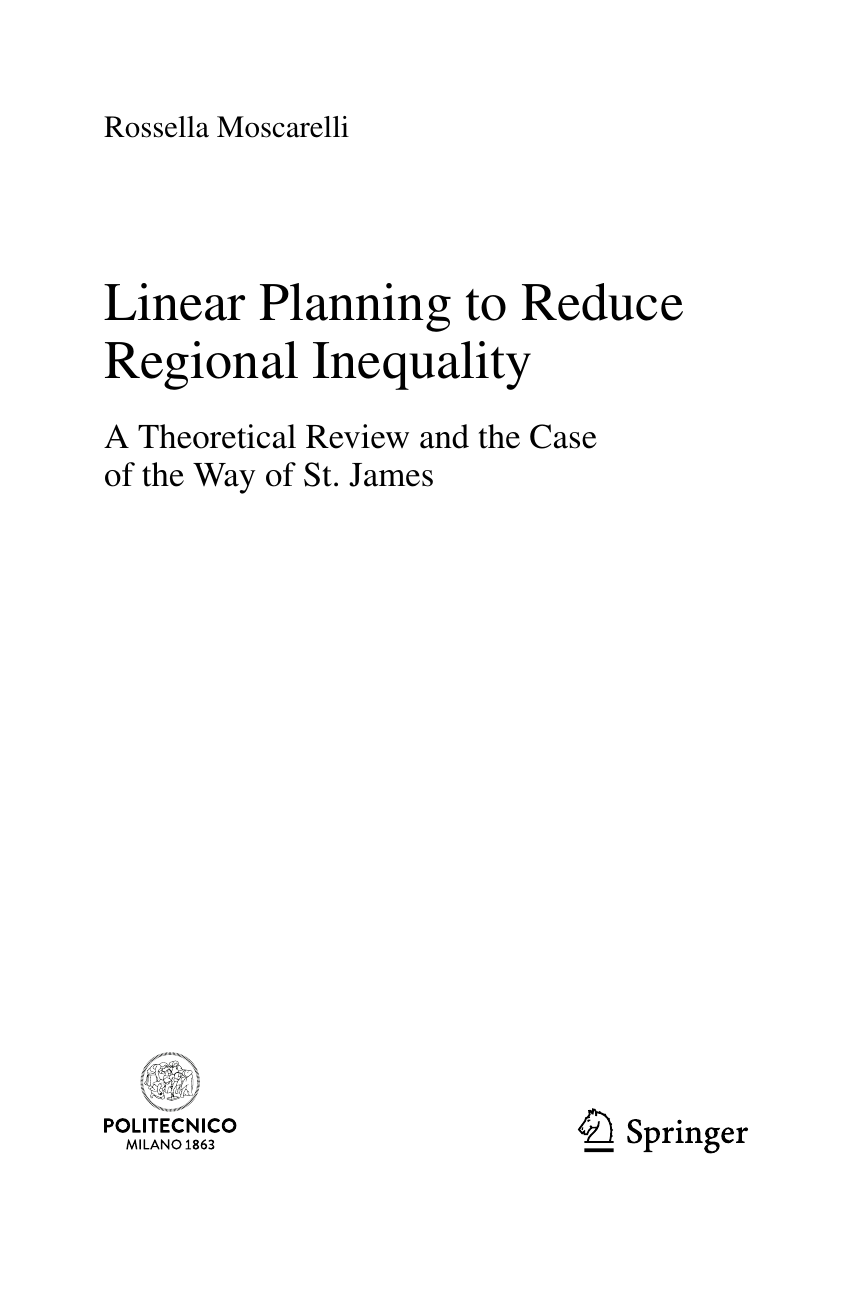 Rossella Moscarelli

Linear Planning to Reduce Regional Inequality

A Theoretical Review and the Case of the Way of St. James

POLITECNICO
MILANO 1863

Springer